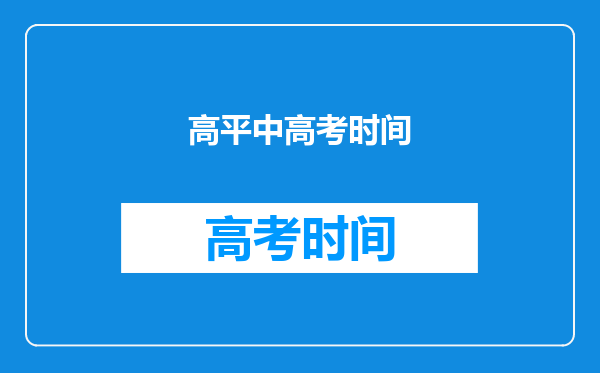 高平中高考时间

高考时间